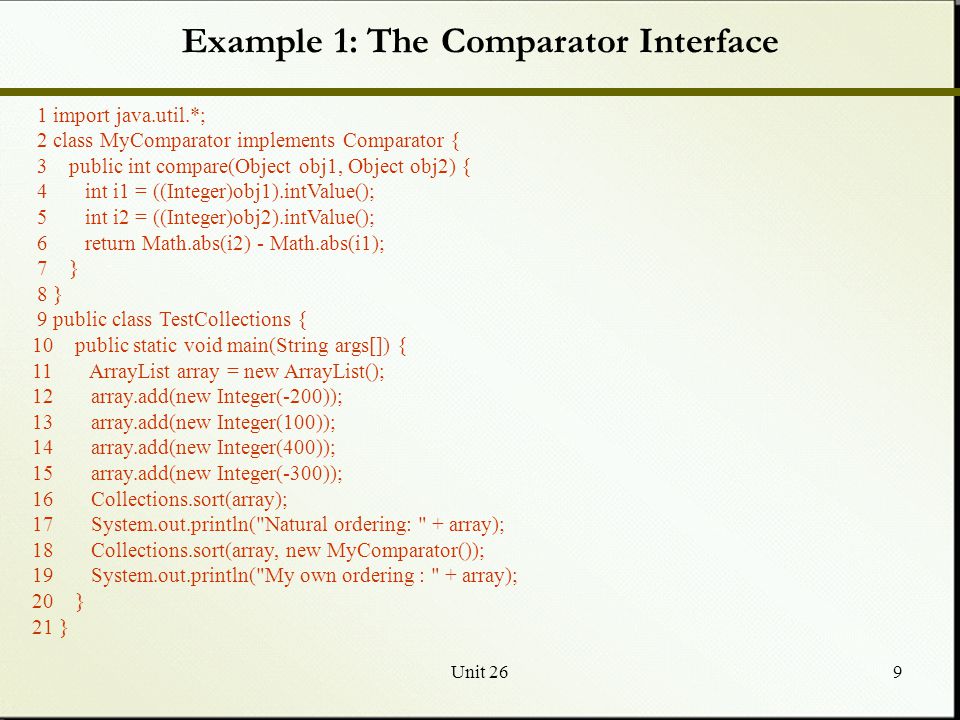 Example 1: The Comparator Interface

1 import java.util.*;
2 class MyComparator implements Comparator {
3   public int compare(Object obj1, Object obj2) {
4     int i1 = ((Integer)obj1).intValue();
5     int i2 = ((Integer)obj2).intValue();
6     return Math.abs(i2) - Math.abs(i1);
7   }
8 }
9 public class TestCollections {
10   public static void main(String args[]) {
11     ArrayList array = new ArrayList();
12     array.add(new Integer(-200));
13     array.add(new Integer(100));
14     array.add(new Integer(400));
15     array.add(new Integer(-300));
16     Collections.sort(array);
17     System.out.println("Natural ordering: " + array);
18     Collections.sort(array, new MyComparator());
19     System.out.println("My own ordering : " + array);
20   }
21 }

Unit 26

9